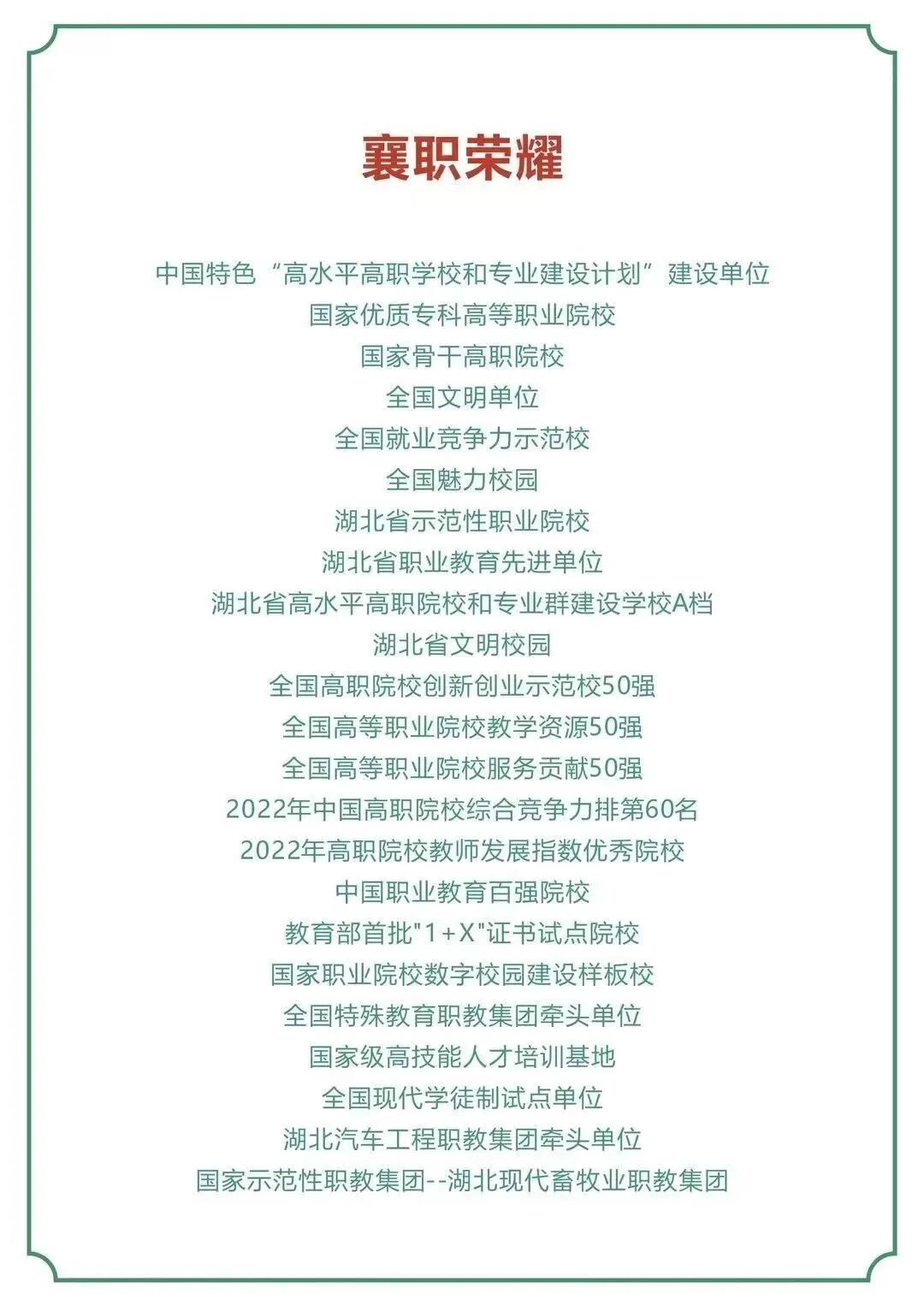 襄职荣耀

中国特色“高水平高职学校和专业建设计划”建设单位

国家优质专科高等职业院校

国家骨干高职院校

全国文明单位

全国就业竞争力示范校

全国魅力校园

湖北省示范性职业院校

湖北省职业教育先进单位

湖北省高水平高职院校和专业群建设学校A档

湖北省文明校园

全国高职院校创新创业示范校50强

全国高等职业院校教学资源50强

全国高等职业院校服务贡献50强

2022年中国高职院校综合竞争力排第60名

2022年高职院校教师发展指数优秀院校

中国职业教育百强院校

教育部首批“1+X”证书试点院校

国家职业院校数字校园建设样板校

全国特殊教育职教集团牵头单位

国家级高技能人才培训基地

全国现代学徒制试点单位

湖北汽车工程职教集团牵头单位

国家示范性职教集团--湖北现代畜牧业职教集团